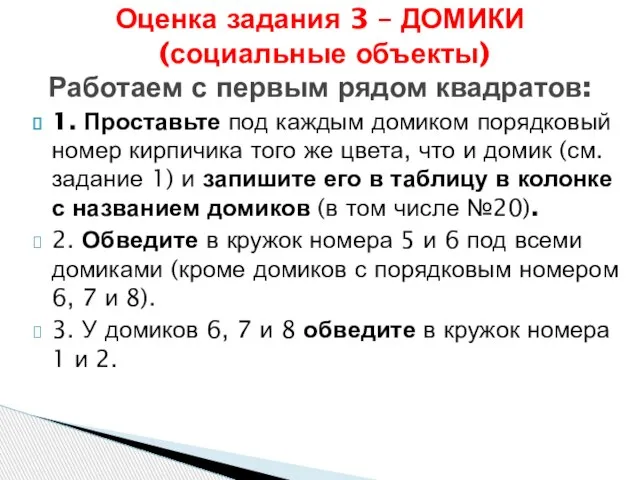 Оценка задания 3 – ДОМИКИ (социальные объекты)

Работаем с первым рядом квадратов:

1. Проставьте под каждым домиком порядковый номер кирпичика того же цвета, что и домик (см. задание 1) и запишите его в таблицу в колонке с названием домиков (в том числе №20).

2. Обведите в кружок номера 5 и 6 под всеми домиками (кроме домиков с порядковым номером 6, 7 и 8).

3. У домиков 6, 7 и 8 обведите в кружок номера 1 и 2.